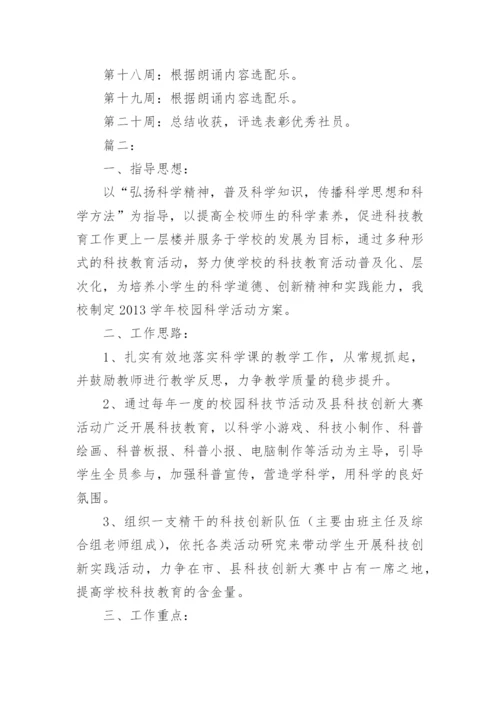 第十八周：根据朗诵内容选配乐。

第十九周：根据朗诵内容选配乐。

第二十周：总结收获，评选表彰优秀社员。

篇二：

一、指导思想：

以“弘扬科学精神，普及科学知识，传播科学思想和科学方法”为指导，以提高全校师生的科学素养，促进科技教育工作更上一层楼并服务于学校的发展为目标，通过多种形式的科技教育活动，努力使学校的科技教育活动普及化、层次化，为培养小学生的科学道德、创新精神和实践能力，我校制定 2013 学年校园科学活动方案。

二、工作思路：

1、扎实有效地落实科学课的教学工作，从常规抓起，并鼓励教师进行教学反思，力争教学质量的稳步提升。

2、通过每年一度的校园科技节活动及县科技创新大赛活动广泛开展科技教育，以科学小游戏、科技小制作、科普绘画、科普板报、科普小报、电脑制作等活动为主导，引导学生全员参与，加强科普宣传，营造学科学，用科学的良好氛围。

3、组织一支精干的科技创新队伍（主要由班主任及综合组老师组成），依托各类活动研究来带动学生开展科技创新实践活动，力争在市、县科技创新大赛中占有一席之地，提高学校科技教育的含金量。

三、工作重点：